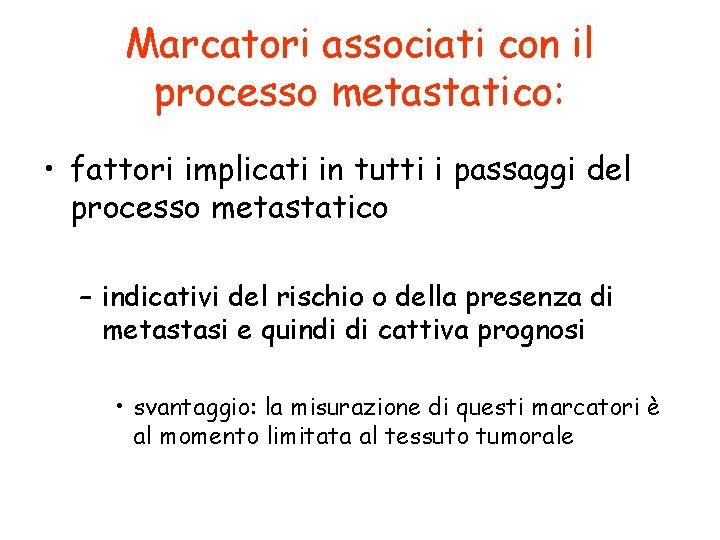 Marcatori associati con il processo metastatico:

• fattori implicati in tutti i passaggi del processo metastatico

- indicativi del rischio o della presenza di metastasi e quindi di cattiva prognosi

• svantaggio: la misurazione di questi marcatori è al momento limitata al tessuto tumorale